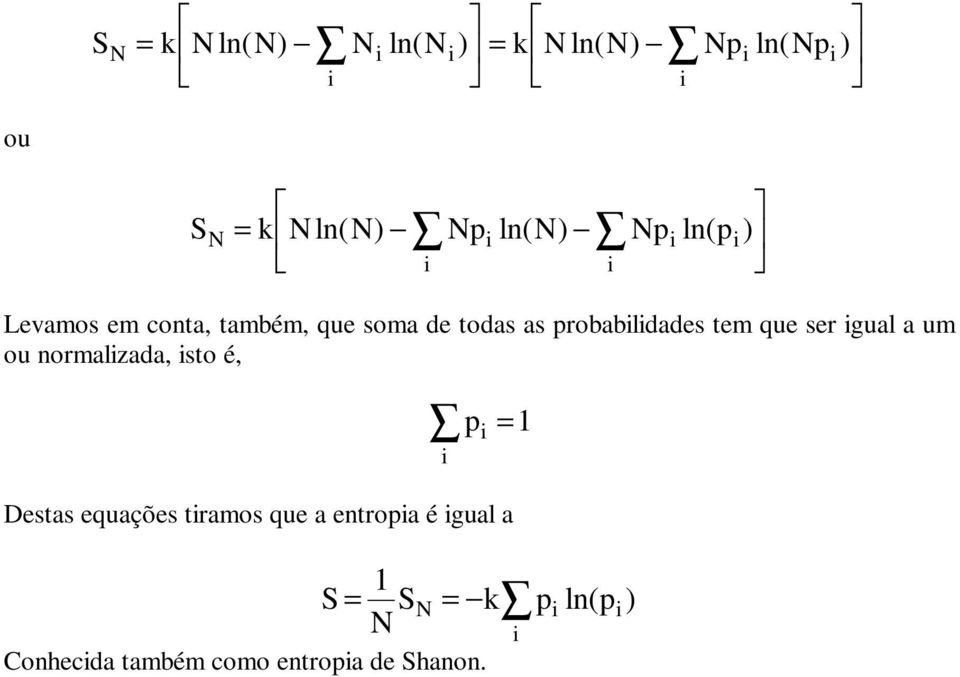 $S_N = k\left[N\ln(N) - \sum_i N_i \ln(N_i)\right] = k\left[N\ln(N) - \sum_i Np_i \ln(Np_i)\right]$

ou

$S_N = k\left[N\ln(N) - \sum_i Np_i \ln(N) - \sum_i Np_i \ln(p_i)\right]$

Levamos em conta, também, que soma de todas as probabilidades tem que ser igual a um ou normalizada, isto é,

$\sum_i p_i = 1$

Destas equações tiramos que a entropia é igual a

$S = \frac{1}{N} S_N = -k\sum_i p_i \ln(p_i)$

Conhecida também como entropia de Shanon.